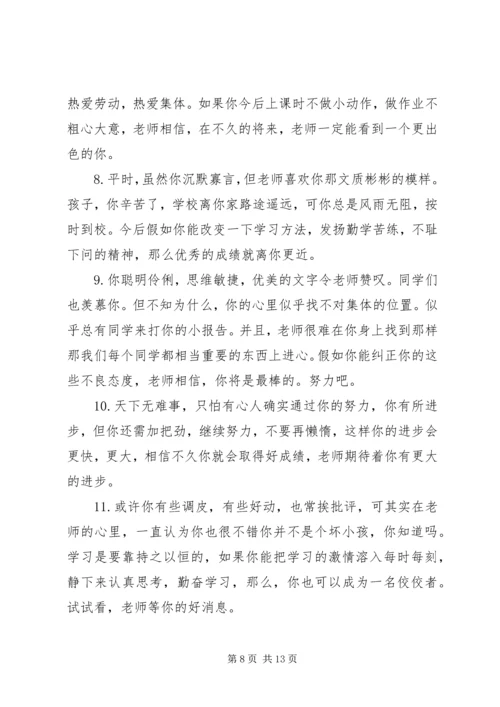 热爱劳动，热爱集体。如果你今后上课时不做小动作，做作业不粗心大意，老师相信，在不久的将来，老师一定能看到一个更出色的你。

8. 平时，虽然你沉默寡言，但老师喜欢你那文质彬彬的模样。孩子，你辛苦了，学校离你家路途遥远，可你总是风雨无阻，按时到校。今后假如你能改变一下学习方法，发扬勤学苦练，不耻下问的精神，那么优秀的成绩就离你更近。

9. 你聪明伶俐，思维敏捷，优美的文字令老师赞叹。同学们也羡慕你。但不知为什么，你的心里似乎找不对集体的位置。似乎总有同学来打你的小报告。并且，老师很难在你身上找到那样那我们每个同学都相当重要的东西上进心。假如你能纠正你的这些不良态度，老师相信，你将是最棒的。努力吧。

10. 天下无难事，只怕有心人确实通过你的努力，你有所进步，但你还需加把劲，继续努力，不要再懒惰，这样你的进步会更快，更大，相信不久你就会取得好成绩，老师期待着你有更大的进步。

11. 或许你有些调皮，有些好动，也常挨批评，可其实在老师的心里，一直认为你也很不错你并不是个坏小孩，你知道吗。学习是要靠持之以恒的，如果你能把学习的激情溶入每时每刻，静下来认真思考，勤奋学习，那么，你也可以成为一名佼佼者。试试看，老师等你的好消息。

第 8 页 共 13 页